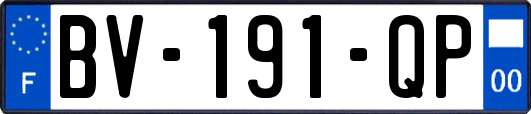 F

BV-191-QP

00